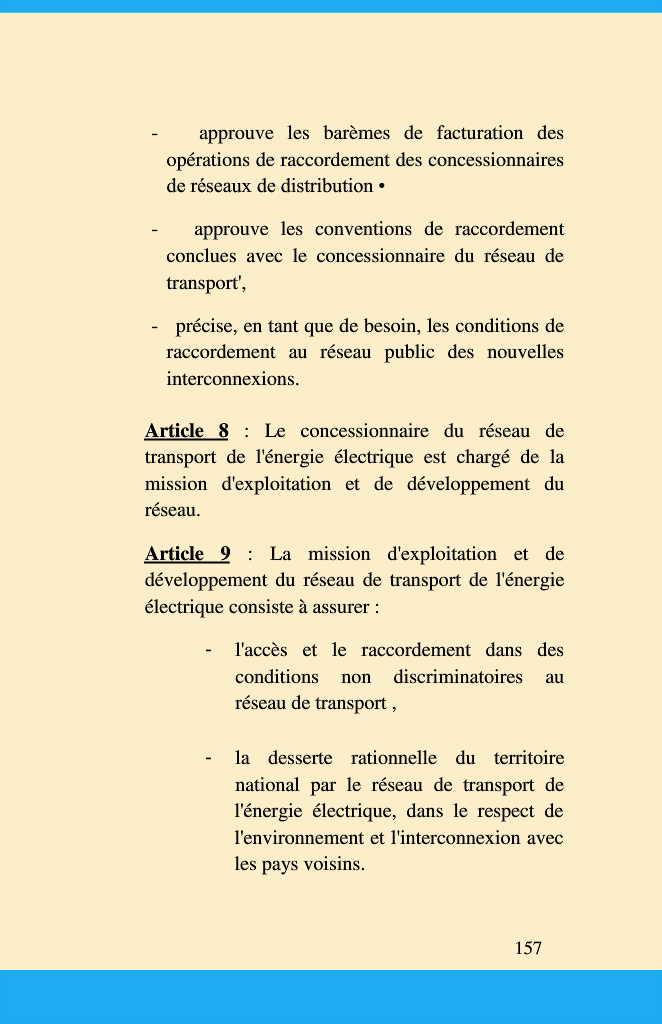 - approuve les barèmes de facturation des opérations de raccordement des concessionnaires de réseaux de distribution •

- approuve les conventions de raccordement conclues avec le concessionnaire du réseau de transport',

- précise, en tant que de besoin, les conditions de raccordement au réseau public des nouvelles interconnexions.

Article 8 : Le concessionnaire du réseau de transport de l'énergie électrique est chargé de la mission d'exploitation et de développement du réseau.

Article 9 : La mission d'exploitation et de développement du réseau de transport de l'énergie électrique consiste à assurer :

- l'accès et le raccordement dans des conditions non discriminatoires au réseau de transport ,

- la desserte rationnelle du territoire national par le réseau de transport de l'énergie électrique, dans le respect de l'environnement et l'interconnexion avec les pays voisins.

157